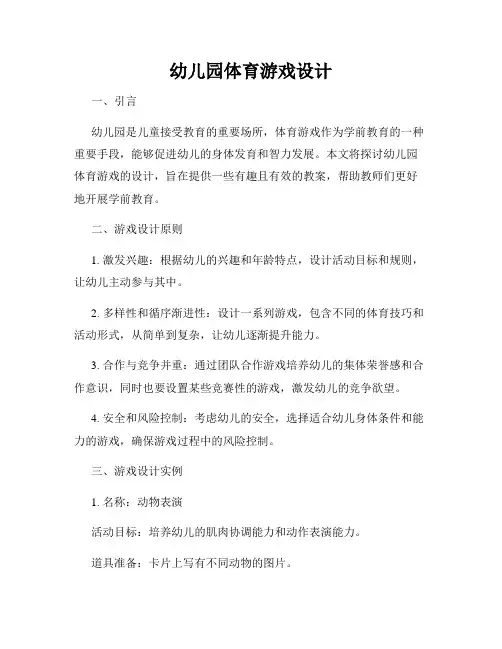 幼儿园体育游戏设计

一、引言

幼儿园是儿童接受教育的重要场所，体育游戏作为学前教育的一种重要手段，能够促进幼儿的身体发育和智力发展。本文将探讨幼儿园体育游戏的设计，旨在提供一些有趣且有效的教案，帮助教师们更好地开展学前教育。

二、游戏设计原则

1. 激发兴趣：根据幼儿的兴趣和年龄特点，设计活动目标和规则，让幼儿主动参与其中。

2. 多样性和循序渐进性：设计一系列游戏，包含不同的体育技巧和活动形式，从简单到复杂，让幼儿逐渐提升能力。

3. 合作与竞争并重：通过团队合作游戏培养幼儿的集体荣誉感和合作意识，同时也要设置某些竞赛性的游戏，激发幼儿的竞争欲望。

4. 安全和风险控制：考虑幼儿的安全，选择适合幼儿身体条件和能力的游戏，确保游戏过程中的风险控制。

三、游戏设计实例

1. 名称：动物表演

活动目标：培养幼儿的肌肉协调能力和动作表演能力。

道具准备：卡片上写有不同动物的图片。